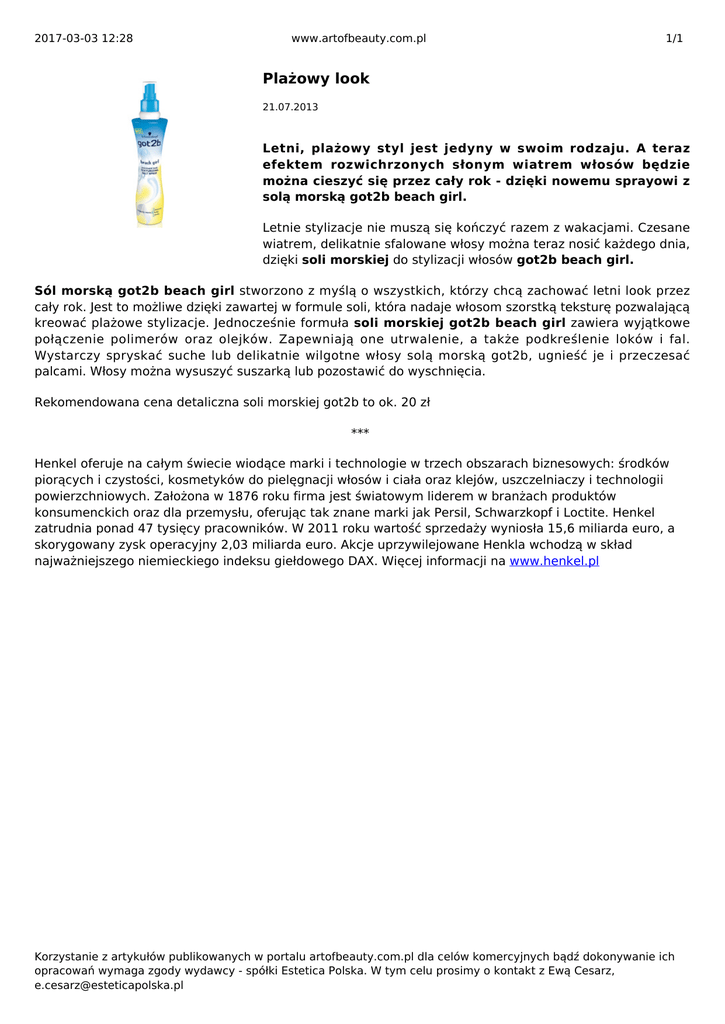 2017-03-03 12:28 www.artofbeauty.com.pl 1/1

got2b

beach girl

Plażowy look

21.07.2013

Letni, plażowy styl jest jedyny w swoim rodzaju. A teraz efektem rozwichrzonych słonym wiatrem włosów będzie można cieszyć się przez cały rok - dzięki nowemu sprayowi z solą morską got2b beach girl.

Letnie stylizacje nie muszą się kończyć razem z wakacjami. Czesane wiatrem, delikatnie sfalowane włosy można teraz nosić każdego dnia, dzięki soli morskiej do stylizacji włosów got2b beach girl.

Sól morską got2b beach girl stworzono z myślą o wszystkich, którzy chcą zachować letni look przez cały rok. Jest to możliwe dzięki zawartej w formule soli, która nadaje włosom szorstką teksturę pozwalającą kreować plażowe stylizacje. Jednocześnie formuła soli morskiej got2b beach girl zawiera wyjątkowe połączenie polimerów oraz olejków. Zapewniają one utrwalenie, a także podkreślenie loków i fal. Wystarczy spryskać suche lub delikatnie wilgotne włosy solą morską got2b, ugnieść je i przeczesać palcami. Włosy można wysuszyć suszarką lub pozostawić do wyschnięcia.

Rekomendowana cena detaliczna soli morskiej got2b to ok. 20 zł

***

Henkel oferuje na całym świecie wiodące marki i technologie w trzech obszarach biznesowych: środków piorących i czystości, kosmetyków do pielęgnacji włosów i ciała oraz klejów, uszczelniaczy i technologii powierzchniowych. Założona w 1876 roku firma jest światowym liderem w branżach produktów konsumenckich oraz dla przemysłu, oferując tak znane marki jak Persil, Schwarzkopf i Loctite. Henkel zatrudnia ponad 47 tysięcy pracowników. W 2011 roku wartość sprzedaży wyniosła 15,6 miliarda euro, a skorygowany zysk operacyjny 2,03 miliarda euro. Akcje uprzywilejowane Henkla wchodzą w skład najważniejszego niemieckiego indeksu giełdowego DAX. Więcej informacji na www.henkel.pl

Korzystanie z artykułów publikowanych w portalu artofbeauty.com.pl dla celów komercyjnych bądź dokonywanie ich opracowań wymaga zgody wydawcy - spółki Estetica Polska. W tym celu prosimy o kontakt z Ewą Cesarz, e.cesarz@esteticapolska.pl